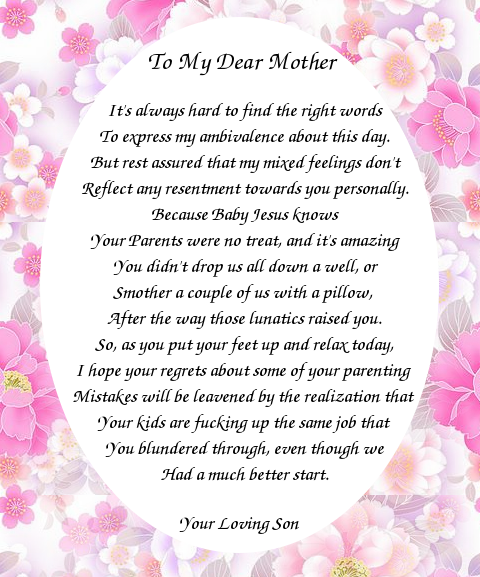 To My Dear Mother

It's always hard to find the right words
To express my ambivalence about this day.
But rest assured that my mixed feelings don't
Reflect any resentment towards you personally.
Because Baby Jesus knows
Your Parents were no treat, and it's amazing
You didn't drop us all down a well, or
Smother a couple of us with a pillow,
After the way those lunatics raised you.
So, as you put your feet up and relax today,
I hope your regrets about some of your parenting
Mistakes will be leavened by the realization that
Your kids are fucking up the same job that
You blundered through, even though we
Had a much better start.

Your Loving Son